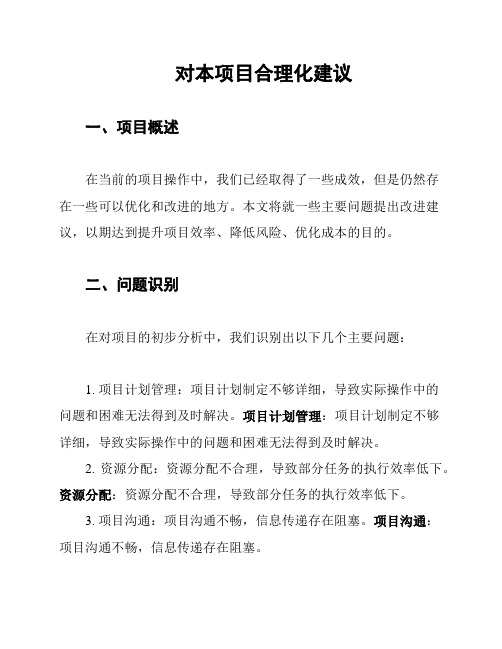 对本项目合理化建议

一、项目概述

在当前的项目操作中，我们已经取得了一些成效，但是仍然存在一些可以优化和改进的地方。本文将就一些主要问题提出改进建议，以期达到提升项目效率、降低风险、优化成本的目的。

二、问题识别

在对项目的初步分析中，我们识别出以下几个主要问题：

1. 项目计划管理：项目计划制定不够详细，导致实际操作中的问题和困难无法得到及时解决。项目计划管理：项目计划制定不够详细，导致实际操作中的问题和困难无法得到及时解决。

2. 资源分配：资源分配不合理，导致部分任务的执行效率低下。资源分配：资源分配不合理，导致部分任务的执行效率低下。

3. 项目沟通：项目沟通不畅，信息传递存在阻塞。项目沟通：项目沟通不畅，信息传递存在阻塞。